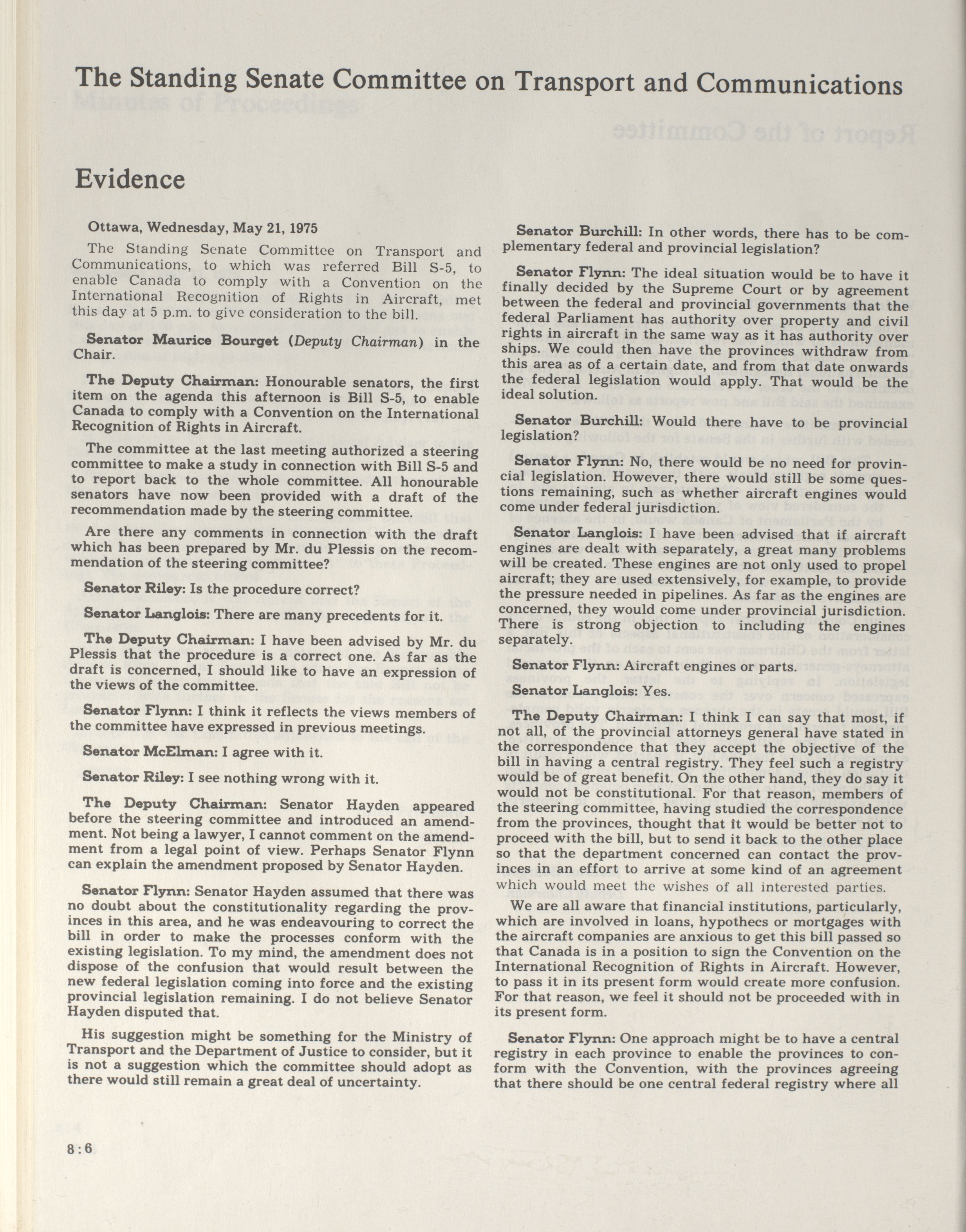 The Standing Senate Committee on Transport and Communications

Evidence

Ottawa, Wednesday, May 21, 1975

The Standing Senate Committee on Transport and Communications, to which was referred Bill S-5, to enable Canada to comply with a Convention on the International Recognition of Rights in Aircraft, met this day at 5 p.m. to give consideration to the bill.

Senator Maurice Bourget (Deputy Chairman) in the Chair.

The Deputy Chairman: Honourable senators, the first item on the agenda this afternoon is Bill S-5, to enable Canada to comply with a Convention on the International Recognition of Rights in Aircraft.

The committee at the last meeting authorized a steering committee to make a study in connection with Bill S-5 and to report back to the whole committee. All honourable senators have now been provided with a draft of the recommendation made by the steering committee.

Are there any comments in connection with the draft which has been prepared by Mr. du Plessis on the recommendation of the steering committee?

Senator Riley: Is the procedure correct?

Senator Langlois: There are many precedents for it.

The Deputy Chairman: I have been advised by Mr. du Plessis that the procedure is a correct one. As far as the draft is concerned, I should like to have an expression of the views of the committee.

Senator Flynn: I think it reflects the views members of the committee have expressed in previous meetings.

Senator McElman: I agree with it.

Senator Riley: I see nothing wrong with it.

The Deputy Chairman: Senator Hayden appeared before the steering committee and introduced an amendment. Not being a lawyer, I cannot comment on the amendment from a legal point of view. Perhaps Senator Flynn can explain the amendment proposed by Senator Hayden.

Senator Flynn: Senator Hayden assumed that there was no doubt about the constitutionality regarding the provinces in this area, and he was endeavouring to correct the bill in order to make the processes conform with the existing legislation. To my mind, the amendment does not dispose of the confusion that would result between the new federal legislation coming into force and the existing provincial legislation remaining. I do not believe Senator Hayden disputed that.

His suggestion might be something for the Ministry of Transport and the Department of Justice to consider, but it is not a suggestion which the committee should adopt as there would still remain a great deal of uncertainty.

Senator Burchill: In other words, there has to be complementary federal and provincial legislation?

Senator Flynn: The ideal situation would be to have it finally decided by the Supreme Court or by agreement between the federal and provincial governments that the federal Parliament has authority over property and civil rights in aircraft in the same way as it has authority over ships. We could then have the provinces withdraw from this area as of a certain date, and from that date onwards the federal legislation would apply. That would be the ideal solution.

Senator Burchill: Would there have to be provincial legislation?

Senator Flynn: No, there would be no need for provincial legislation. However, there would still be some questions remaining, such as whether aircraft engines would come under federal jurisdiction.

Senator Langlois: I have been advised that if aircraft engines are dealt with separately, a great many problems will be created. These engines are not only used to propel aircraft; they are used extensively, for example, to provide the pressure needed in pipelines. As far as the engines are concerned, they would come under provincial jurisdiction. There is strong objection to including the engines separately.

Senator Flynn: Aircraft engines or parts.

Senator Langlois: Yes.

The Deputy Chairman: I think I can say that most, if not all, of the provincial attorneys general have stated in the correspondence that they accept the objective of the bill in having a central registry. They feel such a registry would be of great benefit. On the other hand, they do say it would not be constitutional. For that reason, members of the steering committee, having studied the correspondence from the provinces, thought that it would be better not to proceed with the bill, but to send it back to the other place so that the department concerned can contact the provinces in an effort to arrive at some kind of an agreement which would meet the wishes of all interested parties.

We are all aware that financial institutions, particularly, which are involved in loans, hypothecs or mortgages with the aircraft companies are anxious to get this bill passed so that Canada is in a position to sign the Convention on the International Recognition of Rights in Aircraft. However, to pass it in its present form would create more confusion. For that reason, we feel it should not be proceeded with in its present form.

Senator Flynn: One approach might be to have a central registry in each province to enable the provinces to conform with the Convention, with the provinces agreeing that there should be one central federal registry where all

8:6